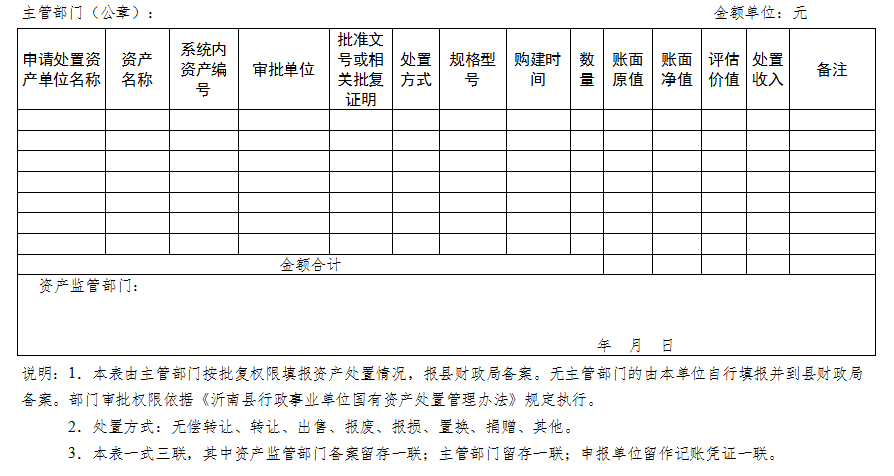 主管部门（公章）：　　　　　　　　　　　　　　　　　　　　　　　　　　　　　　　金额单位：元

| 申请处置资产单位名称 | 资产名称 | 系统内资产编号 | 审批单位 | 批准文号或相关批复证明 | 处置方式 | 规格型号 | 购建时间 | 数量 | 账面原值 | 账面净值 | 评估价值 | 处置收入 | 备注 |
|---|---|---|---|---|---|---|---|---|---|---|---|---|---|
| | | | | | | | | | | | | | |
| | | | | | | | | | | | | | |
| | | | | | | | | | | | | | |
| | | | | | | | | | | | | | |
| | | | | | | | | | | | | | |
| | | | | | | | | | | | | | |
| | | | | | | | | | | | | | |
| 金额合计 | | | | | | | | | | | | | |

资产监管部门：

年　月　日

说明：1．本表由主管部门按批复权限填报资产处置情况，报县财政局备案。无主管部门的由本单位自行填报并到县财政局备案。部门审批权限依据《沂南县行政事业单位国有资产处置管理办法》规定执行。

2．处置方式：无偿转让、转让、出售、报废、报损、置换、捐赠、其他。

3．本表一式三联，其中资产监管部门备案留存一联；主管部门留存一联；申报单位留作记账凭证一联。